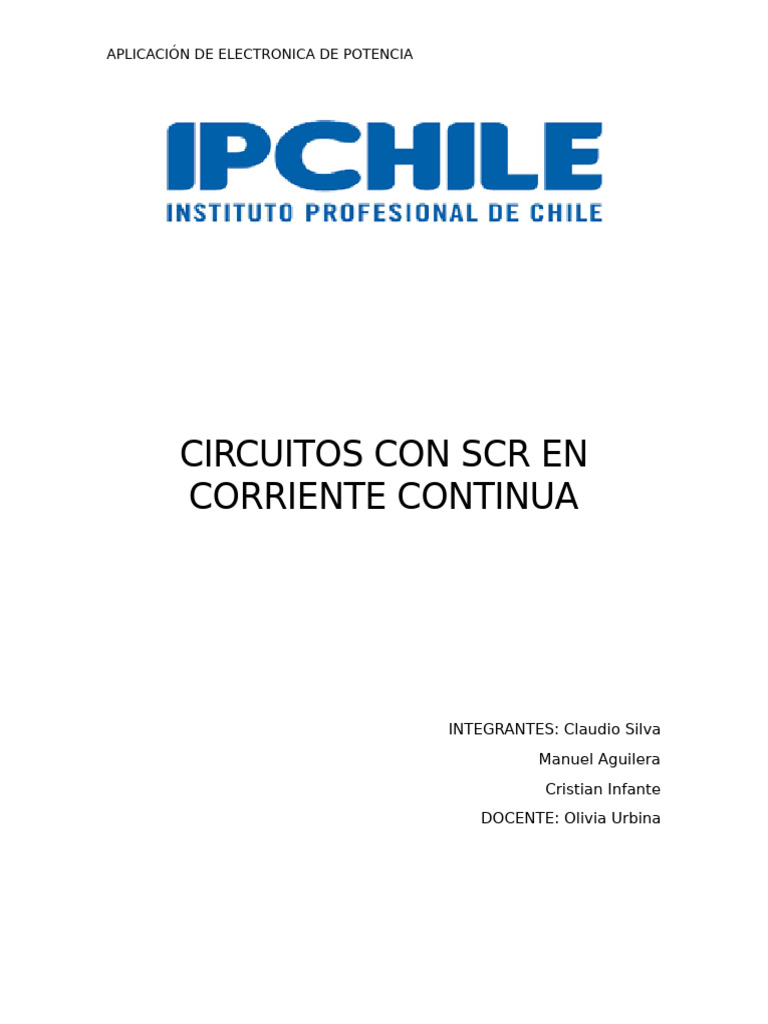 APLICACIÓN DE ELECTRONICA DE POTENCIA

IPCHILE
INSTITUTO PROFESIONAL DE CHILE

CIRCUITOS CON SCR EN CORRIENTE CONTINUA

INTEGRANTES: Claudio Silva
Manuel Aguilera
Cristian Infante
DOCENTE: Olivia Urbina